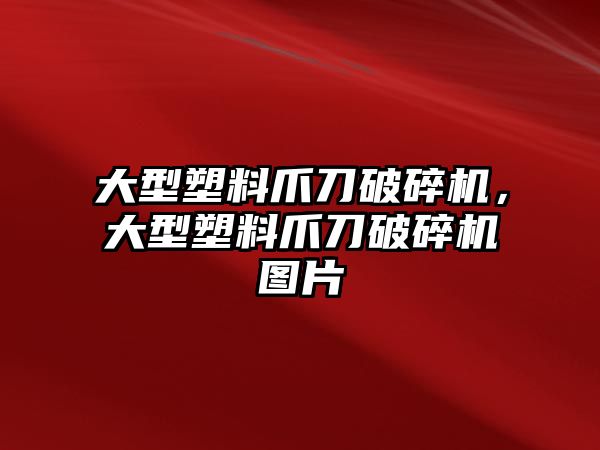 大型塑料爪刀破碎机，大型塑料爪刀破碎机图片